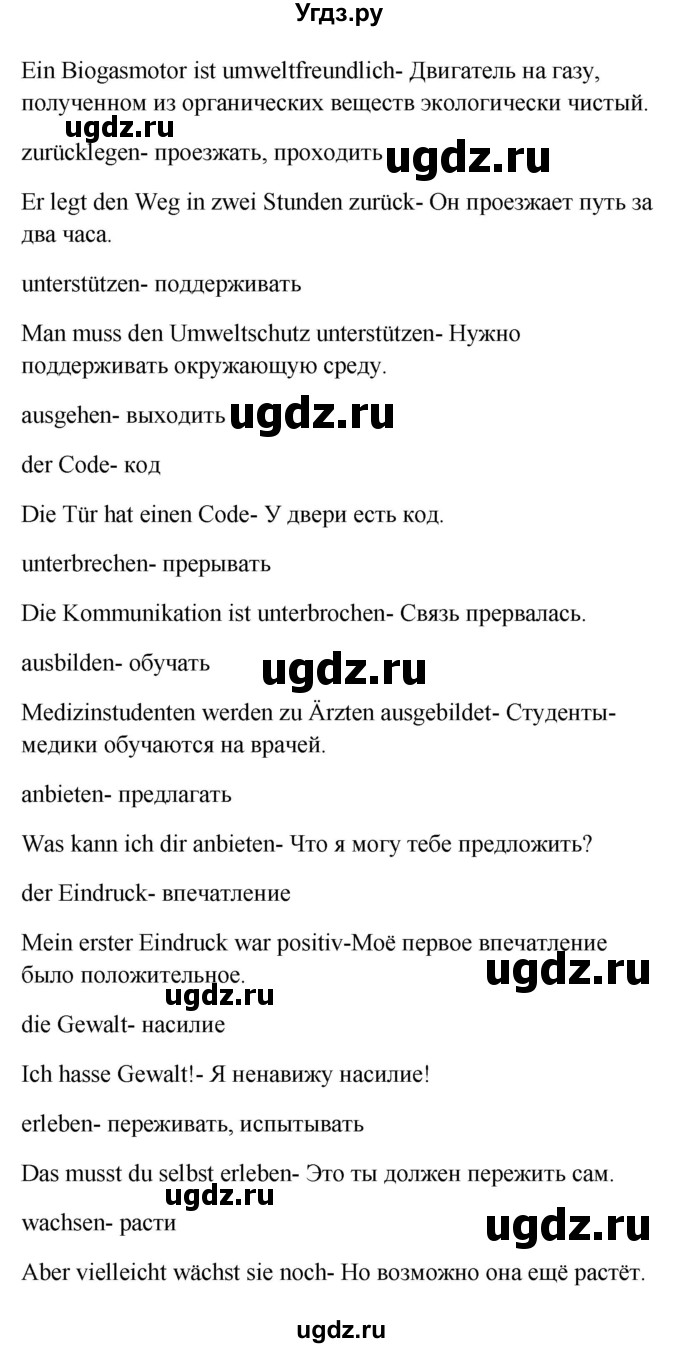 Угдз.ру

Ein Biogasmotor ist umweltfreundlich- Двигатель на газу, полученном из органических веществ экологически чистый.

ugdz.ru

zurücklegen- проезжать, проходить ugdz.ru

Er legt den Weg in zwei Stunden zurück- Он проезжает путь за два часа.

unterstützen- поддерживать

Man muss den Umweltschutz unterstützen- Нужно поддерживать окружающую среду.

ausgehen- выходить ugdz.ru

der Code- код

Die Tür hat einen Code- У двери есть код.

unterbrechen- прерывать

Die Kommunikation ist unterbrochen- Связь прервалась.

ausbilden- обучать ugdz.ru

Medizinstudenten werden zu Ärzten ausgebildet- Студенты-медики обучаются на врачей.

anbieten- предлагать

Was kann ich dir anbieten- Что я могу тебе предложить?

der Eindruck- впечатление

Mein erster Eindruck war positiv-Моё первое впечатление было положительное.

ugdz.ru

ugdz.ru

die Gewalt- насилие

Ich hasse Gewalt!- Я ненавижу насилие!

erleben- переживать, испытывать

Das musst du selbst erleben- Это ты должен пережить сам.

ugdz.ru

wachsen- расти ugdz.ru

Aber vielleicht wächst sie noch- Но возможно она ещё растёт.

ugdz.ru